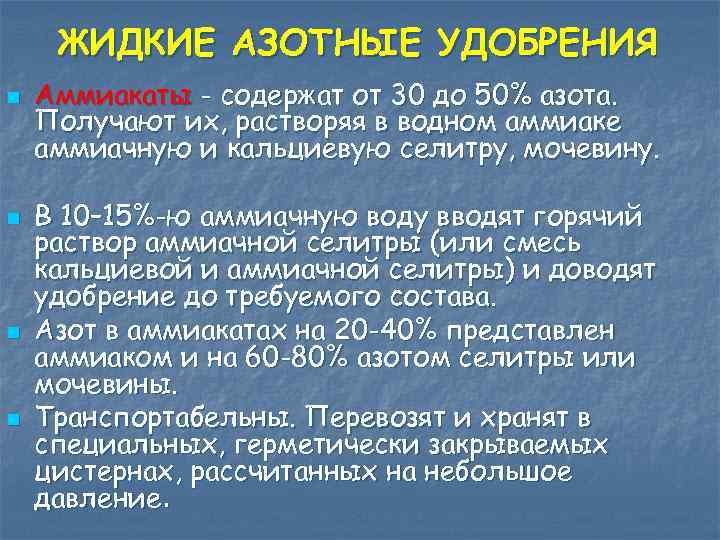 ЖИДКИЕ АЗОТНЫЕ УДОБРЕНИЯ

Аммиакаты - содержат от 30 до 50% азота. Получают их, растворяя в водном аммиаке аммиачную и кальциевую селитру, мочевину.

В 10-15%-ю аммиачную воду вводят горячий раствор аммиачной селитры (или смесь кальциевой и аммиачной селитры) и доводят удобрение до требуемого состава.

Азот в аммиакатах на 20-40% представлен аммиаком и на 60-80% азотом селитры или мочевины.

Транспортабельны. Перевозят и хранят в специальных, герметически закрываемых цистернах, рассчитанных на небольшое давление.